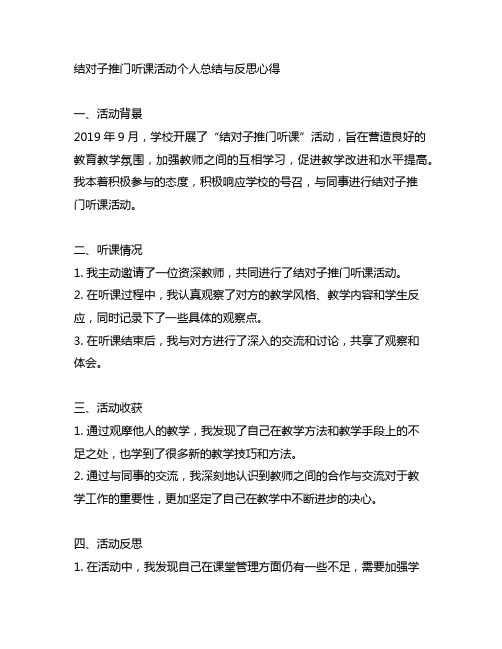 结对子推门听课活动个人总结与反思心得

一、活动背景
2019 年 9 月，学校开展了“结对子推门听课”活动，旨在营造良好的教育教学氛围，加强教师之间的互相学习，促进教学改进和水平提高。我本着积极参与的态度，积极响应学校的号召，与同事进行结对子推门听课活动。

二、听课情况
1. 我主动邀请了一位资深教师，共同进行了结对子推门听课活动。
2. 在听课过程中，我认真观察了对方的教学风格、教学内容和学生反应，同时记录下了一些具体的观察点。
3. 在听课结束后，我与对方进行了深入的交流和讨论，共享了观察和体会。

三、活动收获
1. 通过观摩他人的教学，我发现了自己在教学方法和教学手段上的不足之处，也学到了很多新的教学技巧和方法。
2. 通过与同事的交流，我深刻地认识到教师之间的合作与交流对于教学工作的重要性，更加坚定了自己在教学中不断进步的决心。

四、活动反思
1. 在活动中，我发现自己在课堂管理方面仍有一些不足，需要加强学